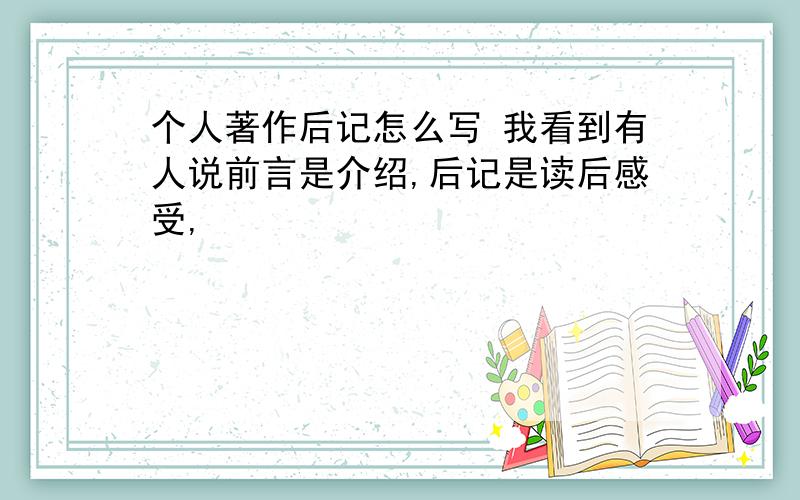 个人著作后记怎么写 我看到有人说前言是介绍,后记是读后感受,